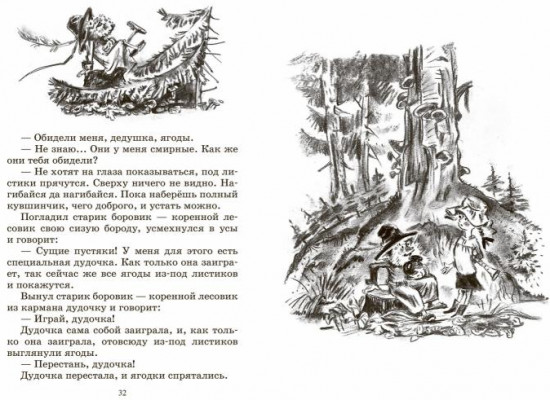 — Обидели меня, дедушка, ягоды.

— Не знаю... Они у меня смирные. Как же они тебя обидели?

— Не хотят на глаза показываться, под листики прячутся. Сверху ничего не видно. Нагибайся да нагибайся. Пока наберёшь полный кувшинчик, чего доброго, и устать можно.

Погладил старик боровик — коренной лесовик свою сизую бороду, усмехнулся в усы и говорит:

— Сущие пустяки! У меня для этого есть специальная дудочка. Как только она заиграет, так сейчас же все ягоды из-под листиков и покажутся.

Вынул старик боровик — коренной лесовик из кармана дудочку и говорит:

— Играй, дудочка!

Дудочка сама собой заиграла, и, как только она заиграла, отовсюду из-под листиков выглянули ягоды.

— Перестань, дудочка!

Дудочка перестала, и ягодки спрятались.

32